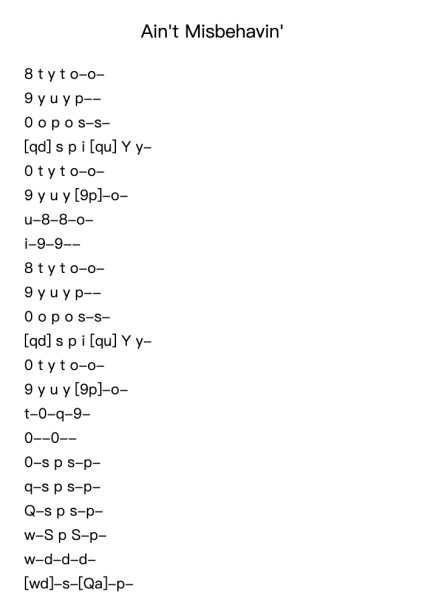 Ain't Misbehavin'

8 t y t o–o–

9 y u y p––

0 o p o s–s–

[qd] s p i [qu] Y y–

0 t y t o–o–

9 y u y [9p]–o–

u–8–8–o–

i–9–9––

8 t y t o–o–

9 y u y p––

0 o p o s–s–

[qd] s p i [qu] Y y–

0 t y t o–o–

9 y u y [9p]–o–

t–0–q–9–

0––0––

0–s p s–p–

q–s p s–p–

Q–s p s–p–

w–S p S–p–

w–d–d–d–

[wd]–s–[Qa]–p–